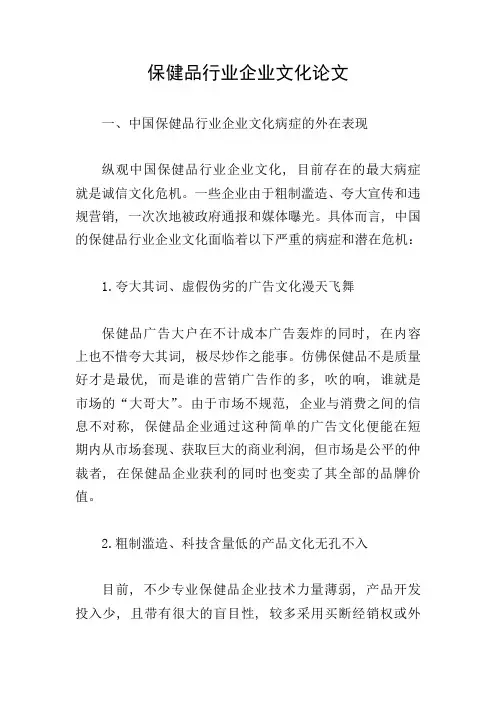 保健品行业企业文化论文

一、中国保健品行业企业文化病症的外在表现

纵观中国保健品行业企业文化，目前存在的最大病症就是诚信文化危机。一些企业由于粗制滥造、夸大宣传和违规营销，一次次地被政府通报和媒体曝光。具体而言，中国的保健品行业企业文化面临着以下严重的病症和潜在危机：

1.夸大其词、虚假伪劣的广告文化漫天飞舞

保健品广告大户在不计成本广告轰炸的同时，在内容上也不惜夸大其词，极尽炒作之能事。仿佛保健品不是质量好才是最优，而是谁的营销广告作的多，吹的响，谁就是市场的“大哥大”。由于市场不规范，企业与消费之间的信息不对称，保健品企业通过这种简单的广告文化便能在短期内从市场套现、获取巨大的商业利润，但市场是公平的仲裁者，在保健品企业获利的同时也变卖了其全部的品牌价值。

2.粗制滥造、科技含量低的产品文化无孔不入

目前，不少专业保健品企业技术力量薄弱，产品开发投入少，且带有很大的盲目性，较多采用买断经销权或外